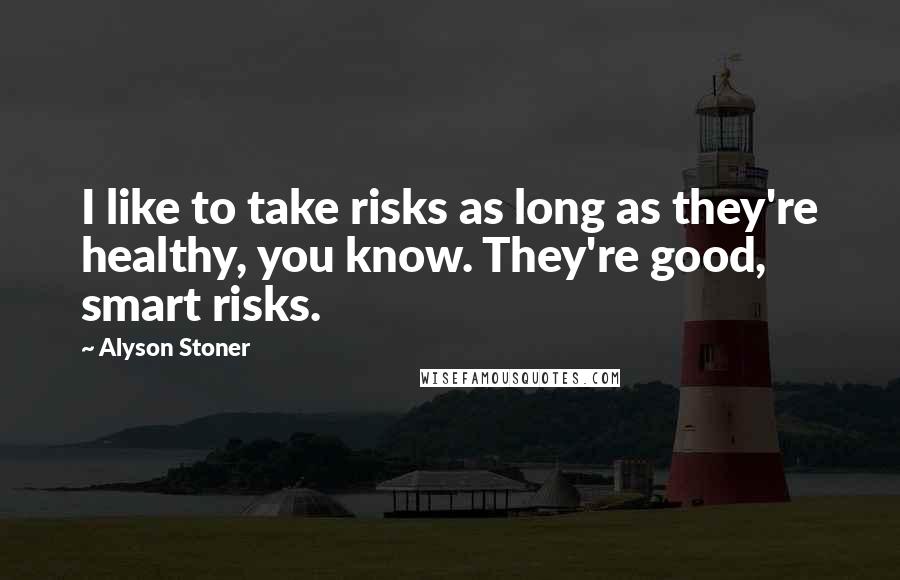 I like to take risks as long as they're healthy, you know. They're good, smart risks.

~ Alyson Stoner

WISEFAMOUSQUOTES.COM